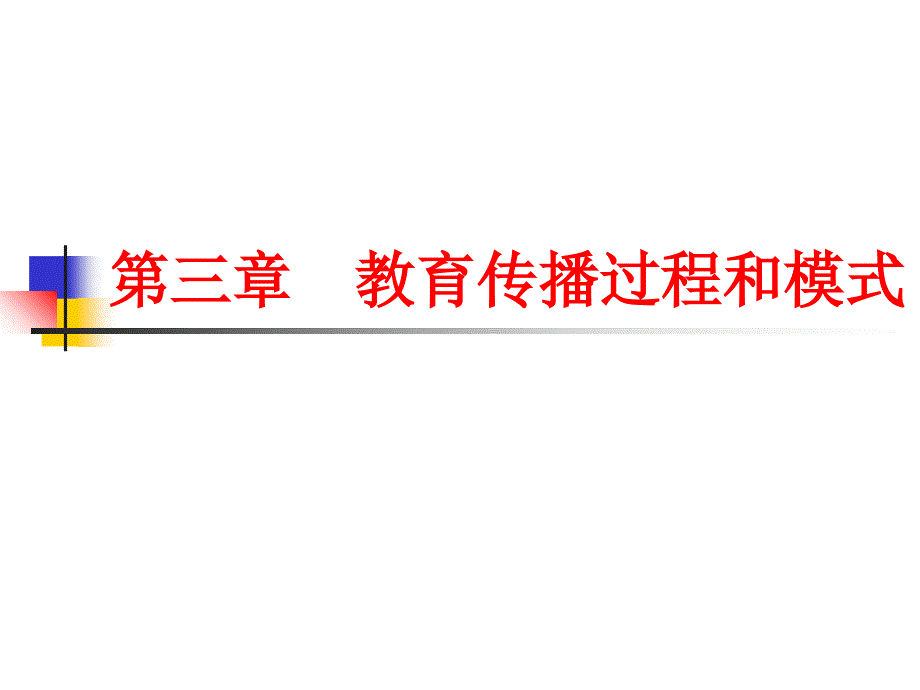 第三章　教育传播过程和模式